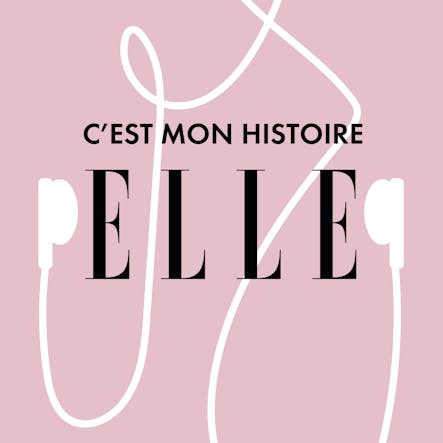 C'EST MON HISTOIRE
ELLE